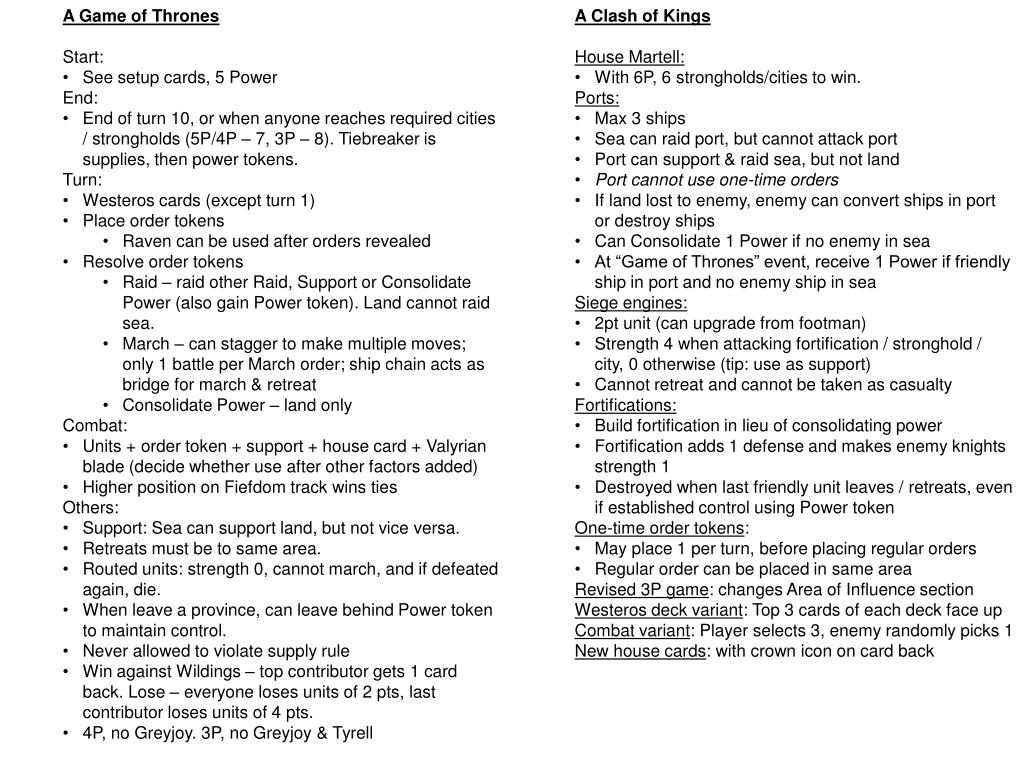 A Game of Thrones

Start:
• See setup cards, 5 Power
End:
• End of turn 10, or when anyone reaches required cities / strongholds (5P/4P – 7, 3P – 8). Tiebreaker is supplies, then power tokens.
Turn:
• Westeros cards (except turn 1)
• Place order tokens
  • Raven can be used after orders revealed
• Resolve order tokens
  • Raid – raid other Raid, Support or Consolidate Power (also gain Power token). Land cannot raid sea.
  • March – can stagger to make multiple moves; only 1 battle per March order; ship chain acts as bridge for march & retreat
  • Consolidate Power – land only
Combat:
• Units + order token + support + house card + Valyrian blade (decide whether use after other factors added)
• Higher position on Fiefdom track wins ties
Others:
• Support: Sea can support land, but not vice versa.
• Retreats must be to same area.
• Routed units: strength 0, cannot march, and if defeated again, die.
• When leave a province, can leave behind Power token to maintain control.
• Never allowed to violate supply rule
• Win against Wildings – top contributor gets 1 card back. Lose – everyone loses units of 2 pts, last contributor loses units of 4 pts.
• 4P, no Greyjoy. 3P, no Greyjoy & Tyrell

A Clash of Kings

House Martell:
• With 6P, 6 strongholds/cities to win.
Ports:
• Max 3 ships
• Sea can raid port, but cannot attack port
• Port can support & raid sea, but not land
• Port cannot use one-time orders
• If land lost to enemy, enemy can convert ships in port or destroy ships
• Can Consolidate 1 Power if no enemy in sea
• At “Game of Thrones” event, receive 1 Power if friendly ship in port and no enemy ship in sea
Siege engines:
• 2pt unit (can upgrade from footman)
• Strength 4 when attacking fortification / stronghold / city, 0 otherwise (tip: use as support)
• Cannot retreat and cannot be taken as casualty
Fortifications:
• Build fortification in lieu of consolidating power
• Fortification adds 1 defense and makes enemy knights strength 1
• Destroyed when last friendly unit leaves / retreats, even if established control using Power token
One-time order tokens:
• May place 1 per turn, before placing regular orders
• Regular order can be placed in same area
Revised 3P game: changes Area of Influence section
Westeros deck variant: Top 3 cards of each deck face up
Combat variant: Player selects 3, enemy randomly picks 1
New house cards: with crown icon on card back